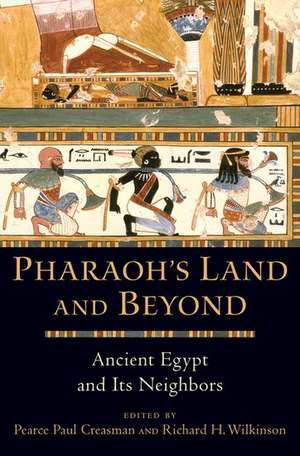 PHARAOH'S LAND AND BEYOND

Ancient Egypt and Its Neighbors

EDITED BY
Pearce Paul Creasman AND Richard H. Wilkinson